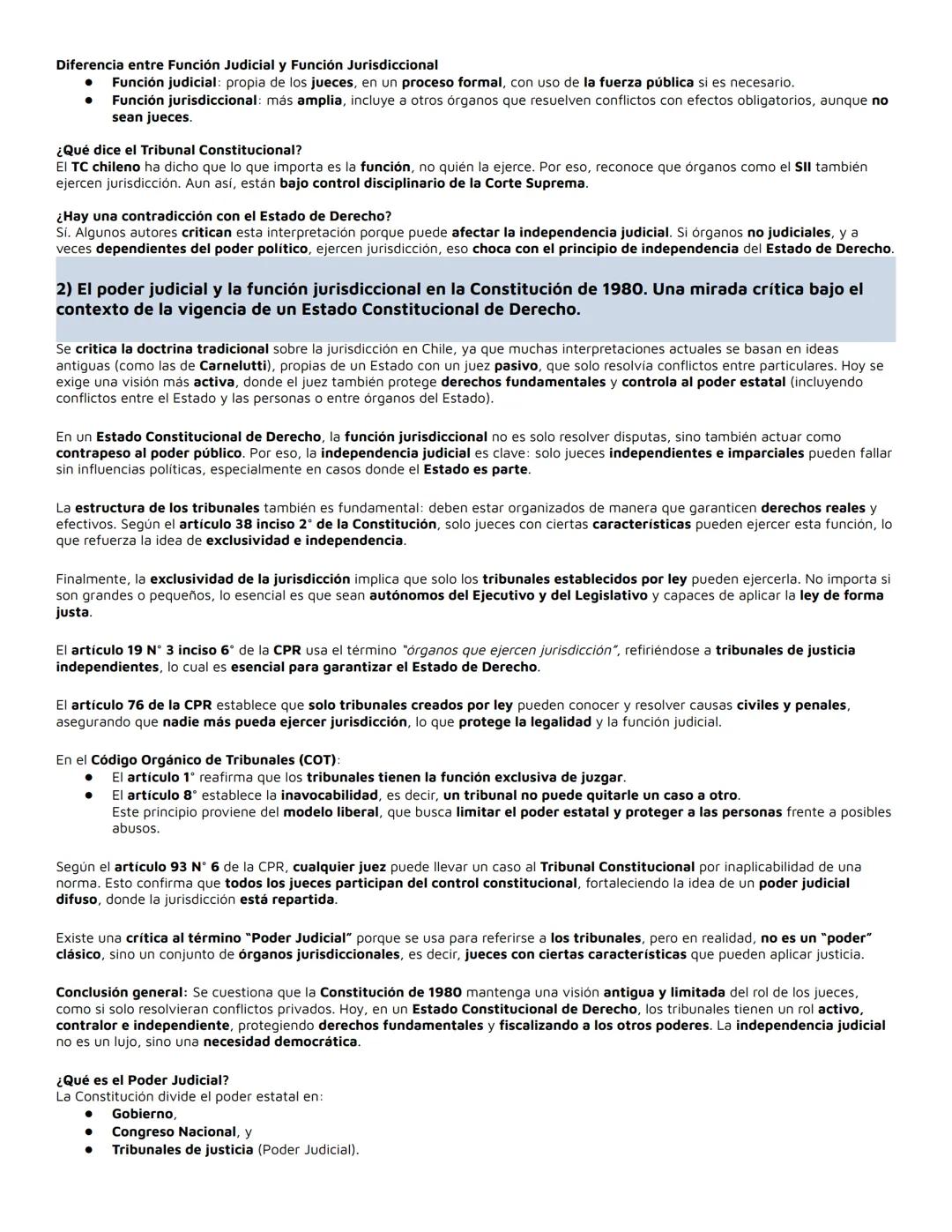 Diferencia entre Función Judicial y Función Jurisdiccional
● Función judicial: propia de los jueces, en un proceso formal, con uso de la fuerza pública si es necesario.
● Función jurisdiccional: más amplia, incluye a otros órganos que resuelven conflictos con efectos obligatorios, aunque no sean jueces.

¿Qué dice el Tribunal Constitucional?
El TC chileno ha dicho que lo que importa es la función, no quién la ejerce. Por eso, reconoce que órganos como el SII también ejercen jurisdicción. Aun así, están bajo control disciplinario de la Corte Suprema.

¿Hay una contradicción con el Estado de Derecho?
Sí. Algunos autores critican esta interpretación porque puede afectar la independencia judicial. Si órganos no judiciales, y a veces dependientes del poder político, ejercen jurisdicción, eso choca con el principio de independencia del Estado de Derecho.

2) El poder judicial y la función jurisdiccional en la Constitución de 1980. Una mirada crítica bajo el contexto de la vigencia de un Estado Constitucional de Derecho.

Se critica la doctrina tradicional sobre la jurisdicción en Chile, ya que muchas interpretaciones actuales se basan en ideas antiguas (como las de Carnelutti), propias de un Estado con un juez pasivo, que solo resolvía conflictos entre particulares. Hoy se exige una visión más activa, donde el juez también protege derechos fundamentales y controla al poder estatal (incluyendo conflictos entre el Estado y las personas o entre órganos del Estado).

En un Estado Constitucional de Derecho, la función jurisdiccional no es solo resolver disputas, sino también actuar como contrapeso al poder público. Por eso, la independencia judicial es clave: solo jueces independientes e imparciales pueden fallar sin influencias políticas, especialmente en casos donde el Estado es parte.

La estructura de los tribunales también es fundamental: deben estar organizados de manera que garanticen derechos reales y efectivos. Según el artículo 38 inciso 2° de la Constitución, solo jueces con ciertas características pueden ejercer esta función, lo que refuerza la idea de exclusividad e independencia.

Finalmente, la exclusividad de la jurisdicción implica que solo los tribunales establecidos por ley pueden ejercerla. No importa si son grandes o pequeños, lo esencial es que sean autónomos del Ejecutivo y del Legislativo y capaces de aplicar la ley de forma justa.

El artículo 19 N° 3 inciso 6° de la CPR usa el término "órganos que ejercen jurisdicción", refiriéndose a tribunales de justicia independientes, lo cual es esencial para garantizar el Estado de Derecho.

El artículo 76 de la CPR establece que solo tribunales creados por ley pueden conocer y resolver causas civiles y penales, asegurando que nadie más pueda ejercer jurisdicción, lo que protege la legalidad y la función judicial.

En el Código Orgánico de Tribunales (COT):
● El artículo 1° reafirma que los tribunales tienen la función exclusiva de juzgar.
● El artículo 8° establece la inavocabilidad, es decir, un tribunal no puede quitarle un caso a otro.
Este principio proviene del modelo liberal, que busca limitar el poder estatal y proteger a las personas frente a posibles abusos.

Según el artículo 93 N° 6 de la CPR, cualquier juez puede llevar un caso al Tribunal Constitucional por inaplicabilidad de una norma. Esto confirma que todos los jueces participan del control constitucional, fortaleciendo la idea de un poder judicial difuso, donde la jurisdicción está repartida.

Existe una crítica al término "Poder Judicial" porque se usa para referirse a los tribunales, pero en realidad, no es un "poder" clásico, sino un conjunto de órganos jurisdiccionales, es decir, jueces con ciertas características que pueden aplicar justicia.

Conclusión general: Se cuestiona que la Constitución de 1980 mantenga una visión antigua y limitada del rol de los jueces, como si solo resolvieran conflictos privados. Hoy, en un Estado Constitucional de Derecho, los tribunales tienen un rol activo, contralor e independiente, protegiendo derechos fundamentales y fiscalizando a los otros poderes. La independencia judicial no es un lujo, sino una necesidad democrática.

¿Qué es el Poder Judicial?
La Constitución divide el poder estatal en:
● Gobierno,
● Congreso Nacional, y
● Tribunales de justicia (Poder Judicial).